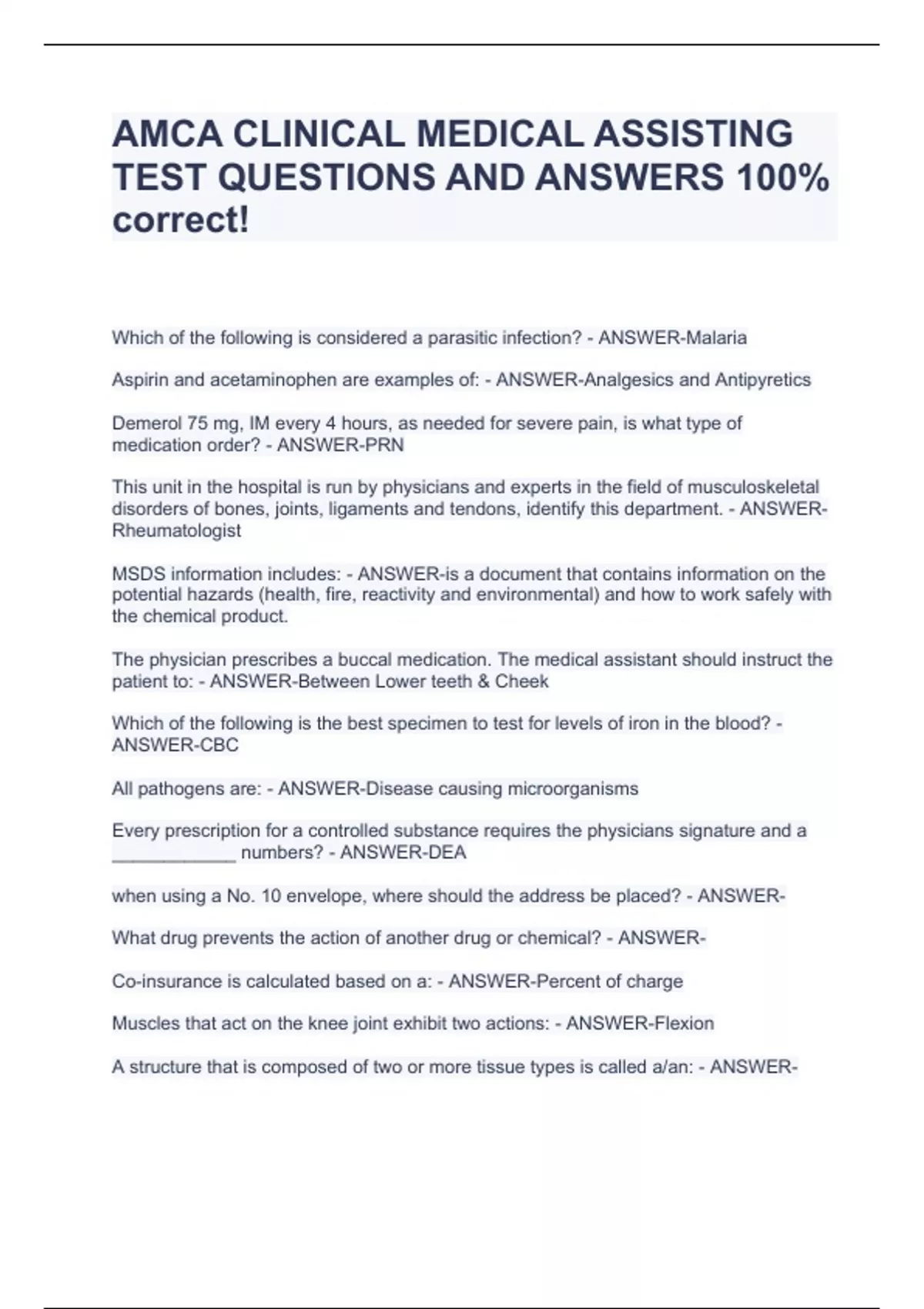 AMCA CLINICAL MEDICAL ASSISTING TEST QUESTIONS AND ANSWERS 100% correct!

Which of the following is considered a parasitic infection? - ANSWER-Malaria

Aspirin and acetaminophen are examples of: - ANSWER-Analgesics and Antipyretics

Demerol 75 mg, IM every 4 hours, as needed for severe pain, is what type of medication order? - ANSWER-PRN

This unit in the hospital is run by physicians and experts in the field of musculoskeletal disorders of bones, joints, ligaments and tendons, identify this department. - ANSWER-Rheumatologist

MSDS information includes: - ANSWER-is a document that contains information on the potential hazards (health, fire, reactivity and environmental) and how to work safely with the chemical product.

The physician prescribes a buccal medication. The medical assistant should instruct the patient to: - ANSWER-Between Lower teeth & Cheek

Which of the following is the best specimen to test for levels of iron in the blood? - ANSWER-CBC

All pathogens are: - ANSWER-Disease causing microorganisms

Every prescription for a controlled substance requires the physicians signature and a ____________ numbers? - ANSWER-DEA

when using a No. 10 envelope, where should the address be placed? - ANSWER-

What drug prevents the action of another drug or chemical? - ANSWER-

Co-insurance is calculated based on a: - ANSWER-Percent of charge

Muscles that act on the knee joint exhibit two actions: - ANSWER-Flexion

A structure that is composed of two or more tissue types is called a/an: - ANSWER-